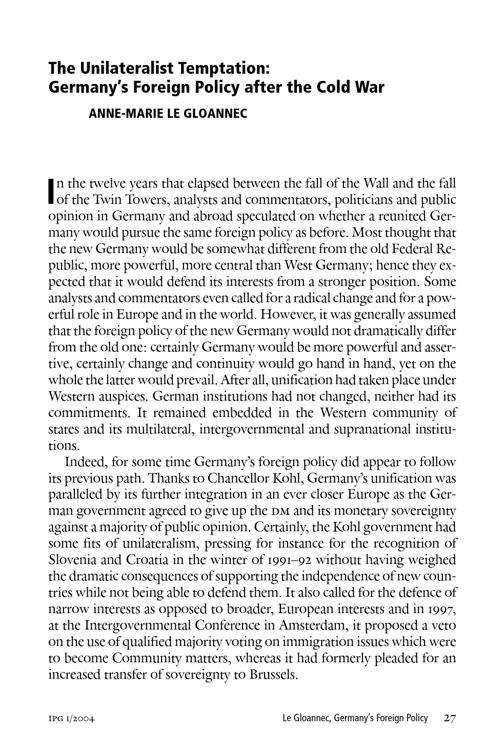 The Unilateralist Temptation: Germany's Foreign Policy after the Cold War

ANNE-MARIE LE GLOANNEC

In the twelve years that elapsed between the fall of the Wall and the fall of the Twin Towers, analysts and commentators, politicians and public opinion in Germany and abroad speculated on whether a reunited Germany would pursue the same foreign policy as before. Most thought that the new Germany would be somewhat different from the old Federal Republic, more powerful, more central than West Germany; hence they expected that it would defend its interests from a stronger position. Some analysts and commentators even called for a radical change and for a powerful role in Europe and in the world. However, it was generally assumed that the foreign policy of the new Germany would not dramatically differ from the old one: certainly Germany would be more powerful and assertive, certainly change and continuity would go hand in hand, yet on the whole the latter would prevail. After all, unification had taken place under Western auspices. German institutions had not changed, neither had its commitments. It remained embedded in the Western community of states and its multilateral, intergovernmental and supranational institutions.

Indeed, for some time Germany's foreign policy did appear to follow its previous path. Thanks to Chancellor Kohl, Germany's unification was paralleled by its further integration in an ever closer Europe as the German government agreed to give up the DM and its monetary sovereignty against a majority of public opinion. Certainly, the Kohl government had some fits of unilateralism, pressing for instance for the recognition of Slovenia and Croatia in the winter of 1991–92 without having weighed the dramatic consequences of supporting the independence of new countries while not being able to defend them. It also called for the defence of narrow interests as opposed to broader, European interests and in 1997, at the Intergovernmental Conference in Amsterdam, it proposed a veto on the use of qualified majority voting on immigration issues which were to become Community matters, whereas it had formerly pleaded for an increased transfer of sovereignty to Brussels.

IPG 1/2004

Le Gloannec, Germany's Foreign Policy 27